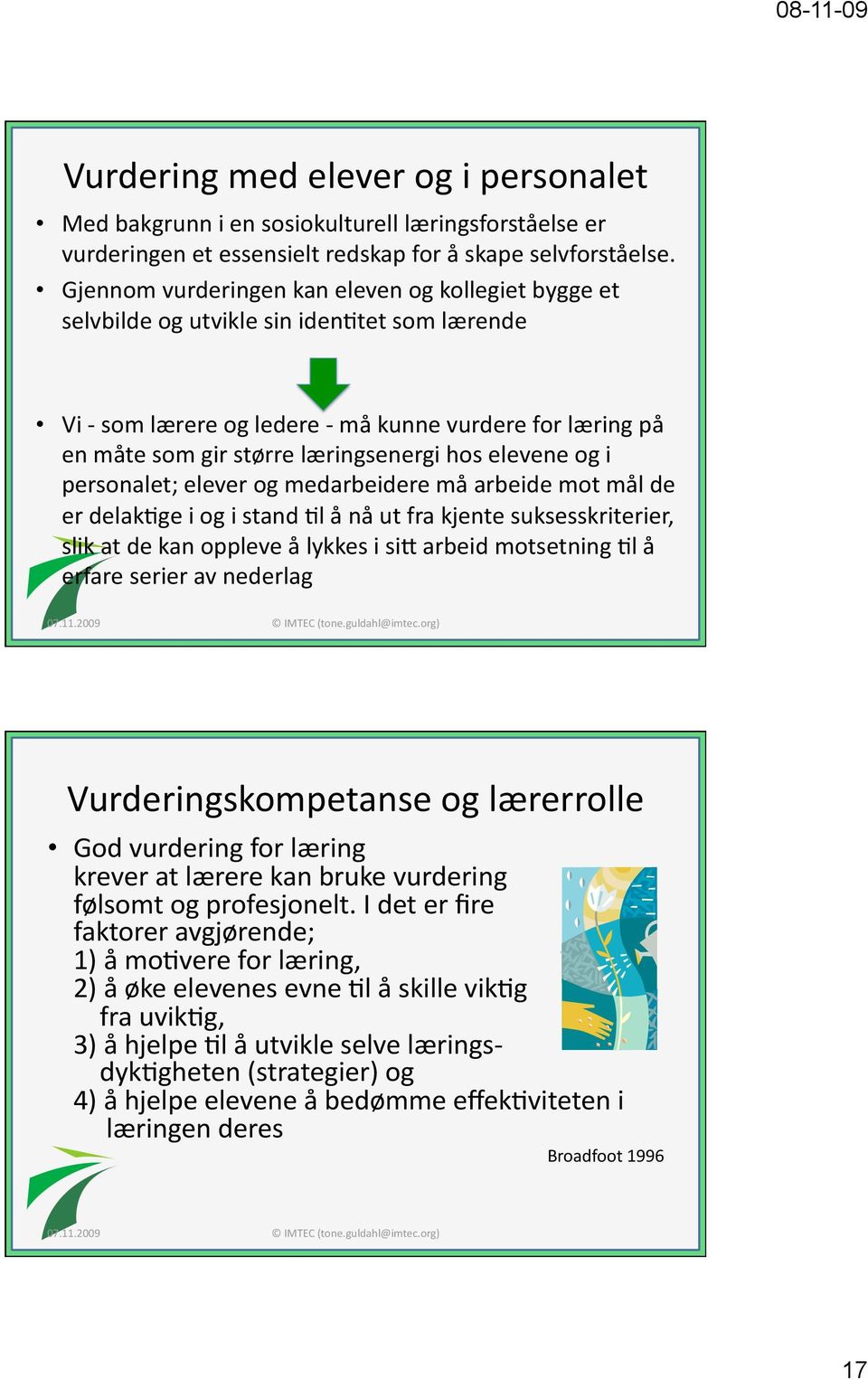 08-11-09

Vurdering med elever og i personalet

• Med bakgrunn i en sosiokulturell læringsforståelse er vurderingen et essensielt redskap for å skape selvforståelse.
• Gjennom vurderingen kan eleven og kollegiet bygge et selvbilde og utvikle sin identitet som lærende

• Vi - som lærere og ledere - må kunne vurdere for læring på en måte som gir større læringsenergi hos elevene og i personalet; elever og medarbeidere må arbeide mot mål de er delaktige i og i stand til å nå ut fra kjente suksesskriterier, slik at de kan oppleve å lykkes i sitt arbeid motsetning til å erfare serier av nederlag

07.11.2009 © IMTEC (tone.guldahl@imtec.org)

Vurderingskompetanse og lærerrolle

• God vurdering for læring krever at lærere kan bruke vurdering følsomt og profesjonelt. I det er fire faktorer avgjørende;
1) å motivere for læring,
2) å øke elevenes evne til å skille viktig fra uviktig,
3) å hjelpe til å utvikle selve læringsdyktigheten (strategier) og
4) å hjelpe elevene å bedømme effektiviteten i læringen deres

Broadfoot 1996

07.11.2009 © IMTEC (tone.guldahl@imtec.org)

17